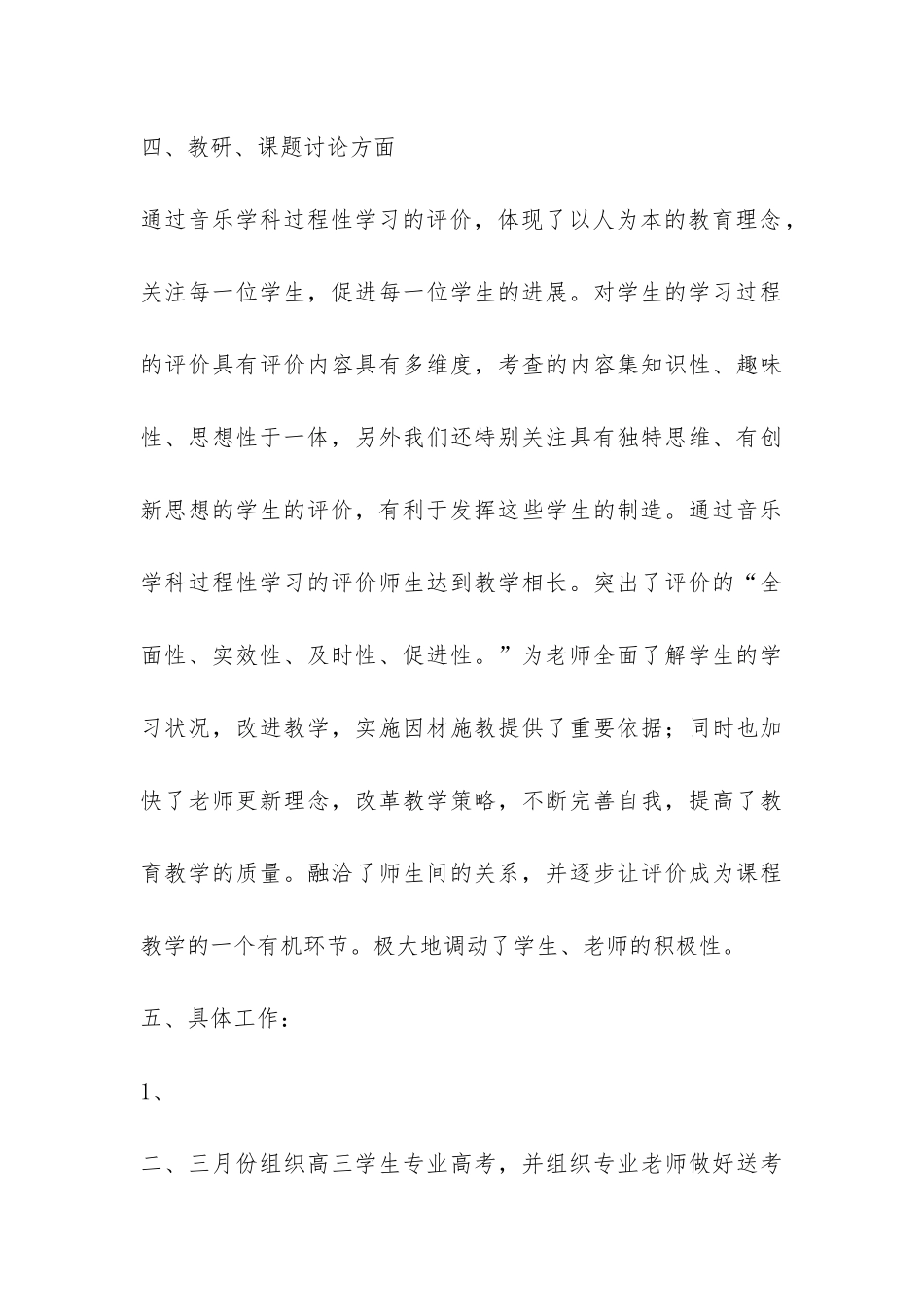 四、教研、课题讨论方面

通过音乐学科过程性学习的评价，体现了以人为本的教育理念，关注每一位学生，促进每一位学生的进展。对学生的学习过程的评价具有评价内容具有多维度，考查的内容集知识性、趣味性、思想性于一体，另外我们还特别关注具有独特思维、有创新思想的学生的评价，有利于发挥这些学生的制造。通过音乐学科过程性学习的评价师生达到教学相长。突出了评价的“全面性、实效性、及时性、促进性。”为老师全面了解学生的学习状况，改进教学，实施因材施教提供了重要依据；同时也加快了老师更新理念，改革教学策略，不断完善自我，提高了教育教学的质量。融洽了师生间的关系，并逐步让评价成为课程教学的一个有机环节。极大地调动了学生、老师的积极性。

五、具体工作：

1、

二、三月份组织高三学生专业高考，并组织专业老师做好送考